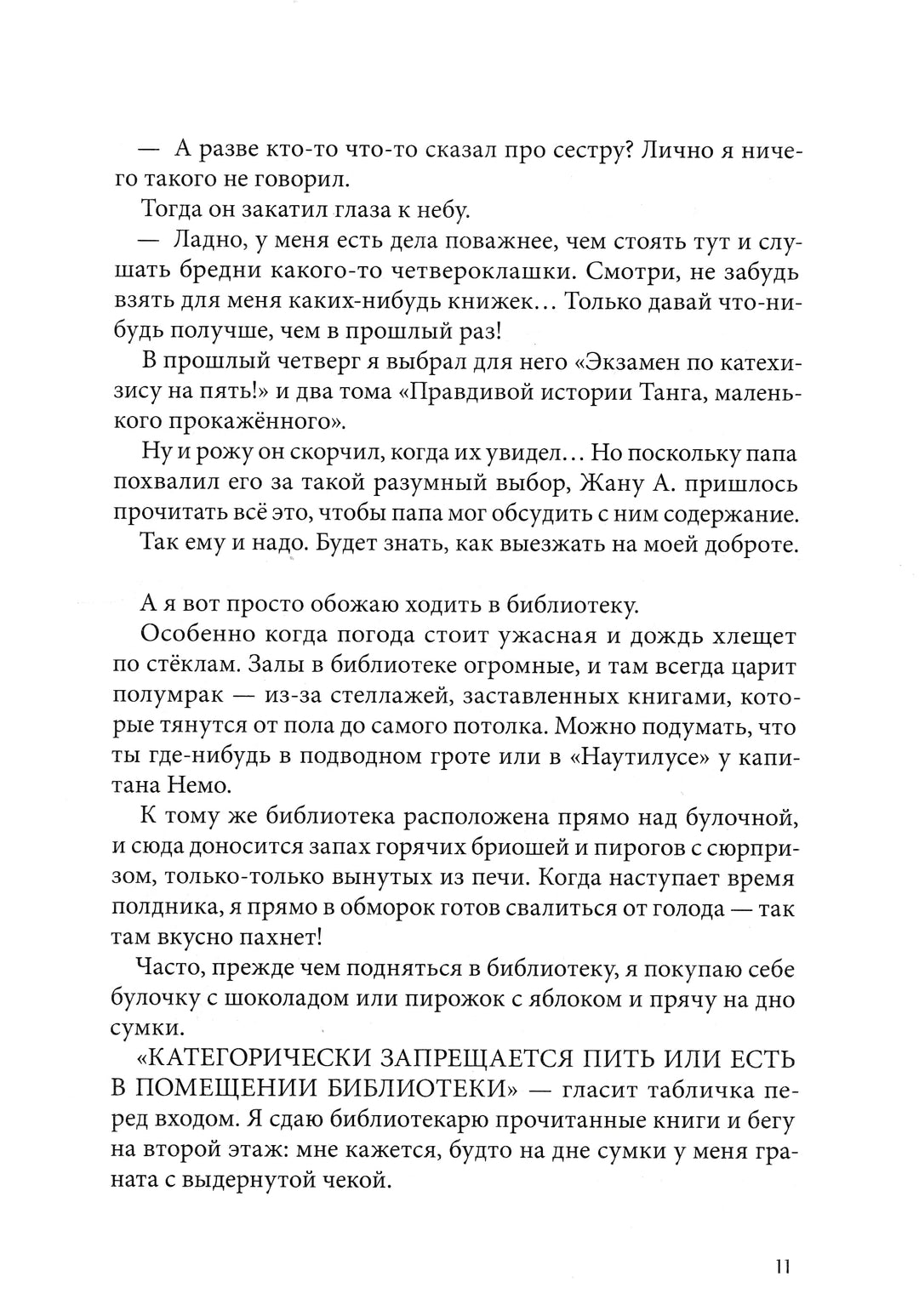 — А разве кто-то что-то сказал про сестру? Лично я ничего такого не говорил.

Тогда он закатил глаза к небу.

— Ладно, у меня есть дела поважнее, чем стоять тут и слушать бредни какого-то четвероклашки. Смотри, не забудь взять для меня каких-нибудь книжек… Только давай что-нибудь получше, чем в прошлый раз!

В прошлый четверг я выбрал для него «Экзамен по катехизису на пять!» и два тома «Правдивой истории Танга, маленького прокажённого».

Ну и рожу он скорчил, когда их увидел… Но поскольку папа похвалил его за такой разумный выбор, Жану А. пришлось прочитать всё это, чтобы папа мог обсудить с ним содержание.

Так ему и надо. Будет знать, как выезжать на моей доброте.

А я вот просто обожаю ходить в библиотеку.

Особенно когда погода стоит ужасная и дождь хлещет по стёклам. Залы в библиотеке огромные, и там всегда царит полумрак — из-за стеллажей, заставленных книгами, которые тянутся от пола до самого потолка. Можно подумать, что ты где-нибудь в подводном гроте или в «Наутилусе» у капитана Немо.

К тому же библиотека расположена прямо над булочной, и сюда доносится запах горячих бриошей и пирогов с сюрпризом, только-только вынутых из печи. Когда наступает время полдника, я прямо в обморок готов свалиться от голода — так там вкусно пахнет!

Часто, прежде чем подняться в библиотеку, я покупаю себе булочку с шоколадом или пирожок с яблоком и прячу на дно сумки.

«КАТЕГОРИЧЕСКИ ЗАПРЕЩАЕТСЯ ПИТЬ ИЛИ ЕСТЬ В ПОМЕЩЕНИИ БИБЛИОТЕКИ» — гласит табличка перед входом. Я сдаю библиотекарю прочитанные книги и бегу на второй этаж: мне кажется, будто на дне сумки у меня граната с выдернутой чекой.

11